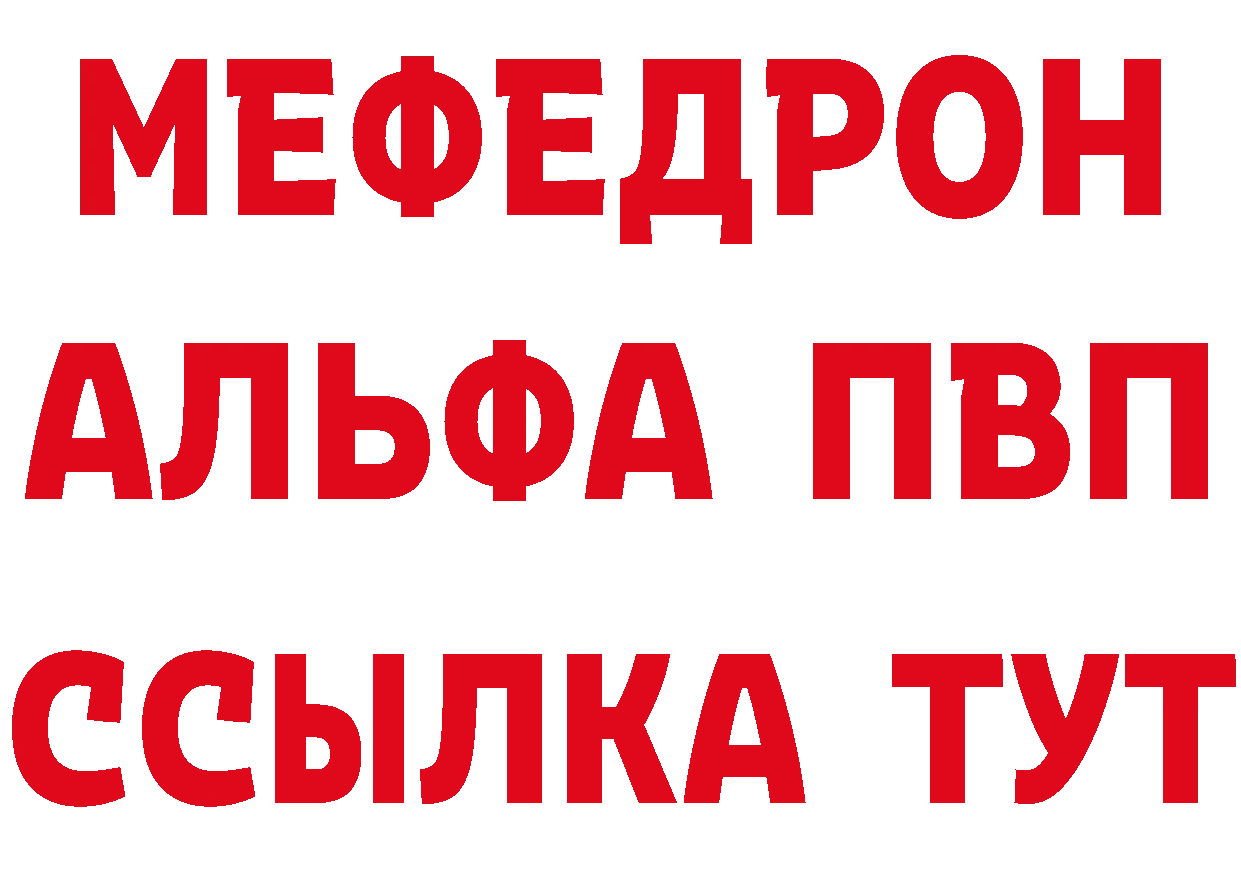 МЕФЕДРОН
АЛЬФА ПВП
ССЫЛКА ТУТ